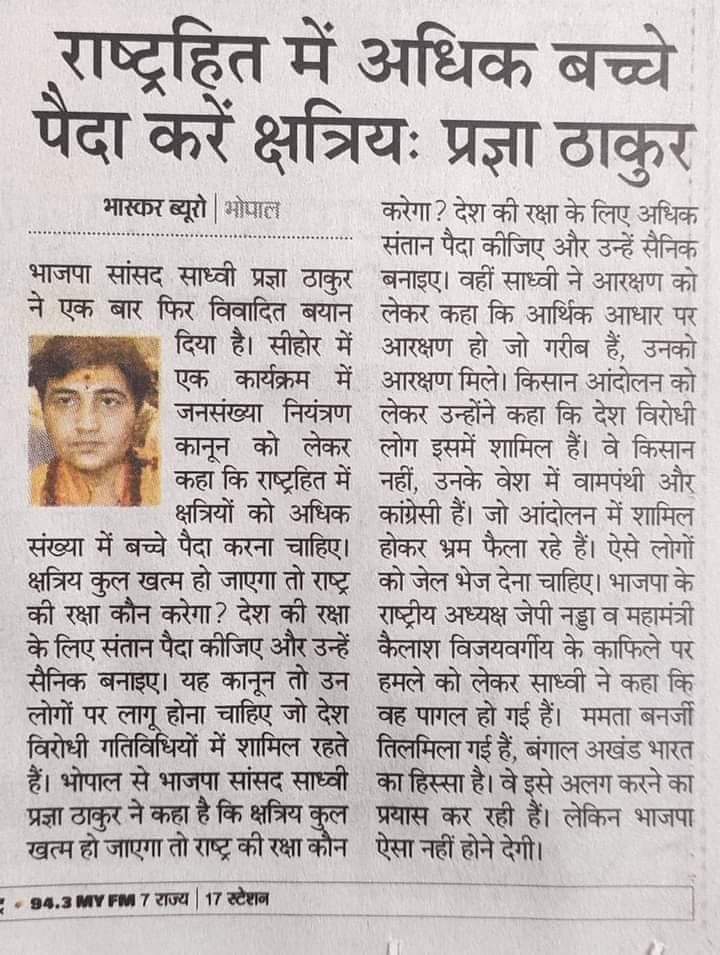 राष्ट्रहित में अधिक बच्चे पैदा करें क्षत्रियः प्रज्ञा ठाकुर

भास्कर ब्यूरो | भोपाल

भाजपा सांसद साध्वी प्रज्ञा ठाकुर ने एक बार फिर विवादित बयान दिया है। सीहोर में एक कार्यक्रम में जनसंख्या नियंत्रण कानून को लेकर कहा कि राष्ट्रहित में क्षत्रियों को अधिक संख्या में बच्चे पैदा करना चाहिए। क्षत्रिय कुल खत्म हो जाएगा तो राष्ट्र की रक्षा कौन करेगा? देश की रक्षा के लिए संतान पैदा कीजिए और उन्हें सैनिक बनाइए। यह कानून तो उन लोगों पर लागू होना चाहिए जो देश विरोधी गतिविधियों में शामिल रहते हैं। भोपाल से भाजपा सांसद साध्वी प्रज्ञा ठाकुर ने कहा है कि क्षत्रिय कुल खत्म हो जाएगा तो राष्ट्र की रक्षा कौन करेगा? देश की रक्षा के लिए अधिक संतान पैदा कीजिए और उन्हें सैनिक बनाइए। वहीं साध्वी ने आरक्षण को लेकर कहा कि आर्थिक आधार पर आरक्षण हो जो गरीब हैं, उनको आरक्षण मिले। किसान आंदोलन को लेकर उन्होंने कहा कि देश विरोधी लोग इसमें शामिल हैं। वे किसान नहीं, उनके वेश में वामपंथी और कांग्रेसी हैं। जो आंदोलन में शामिल होकर भ्रम फैला रहे हैं। ऐसे लोगों को जेल भेज देना चाहिए। भाजपा के राष्ट्रीय अध्यक्ष जेपी नड्डा व महामंत्री कैलाश विजयवर्गीय के काफिले पर हमले को लेकर साध्वी ने कहा कि वह पागल हो गई हैं। ममता बनर्जी तिलमिला गई हैं, बंगाल अखंड भारत का हिस्सा है। वे इसे अलग करने का प्रयास कर रही हैं। लेकिन भाजपा ऐसा नहीं होने देगी।

94.3 MY FM 7 राज्य | 17 स्टेशन